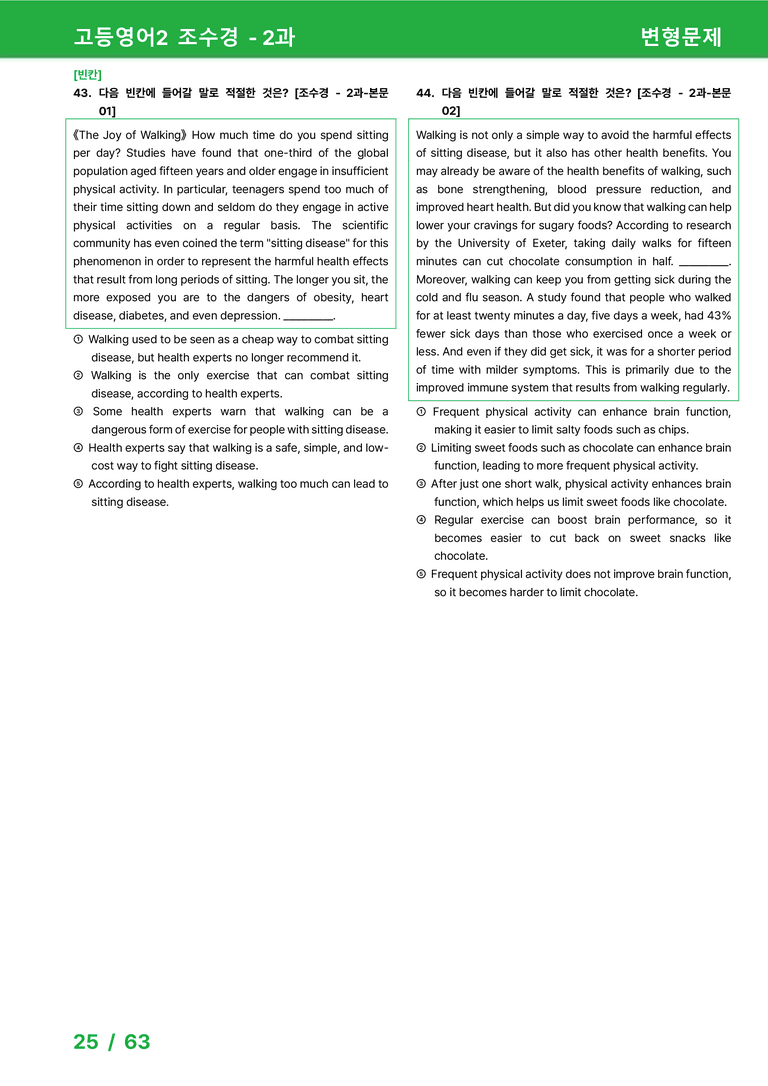 고등영어2 조수경 - 2과

변형문제

[빈칸]
43. 다음 빈칸에 들어갈 말로 적절한 것은? [조수경 - 2과-본문 01]

《The Joy of Walking》 How much time do you spend sitting per day? Studies have found that one-third of the global population aged fifteen years and older engage in insufficient physical activity. In particular, teenagers spend too much of their time sitting down and seldom do they engage in active physical activities on a regular basis. The scientific community has even coined the term "sitting disease" for this phenomenon in order to represent the harmful health effects that result from long periods of sitting. The longer you sit, the more exposed you are to the dangers of obesity, heart disease, diabetes, and even depression. ____.

① Walking used to be seen as a cheap way to combat sitting disease, but health experts no longer recommend it.
② Walking is the only exercise that can combat sitting disease, according to health experts.
③ Some health experts warn that walking can be a dangerous form of exercise for people with sitting disease.
④ Health experts say that walking is a safe, simple, and low-cost way to fight sitting disease.
⑤ According to health experts, walking too much can lead to sitting disease.

44. 다음 빈칸에 들어갈 말로 적절한 것은? [조수경 - 2과-본문 02]

Walking is not only a simple way to avoid the harmful effects of sitting disease, but it also has other health benefits. You may already be aware of the health benefits of walking, such as bone strengthening, blood pressure reduction, and improved heart health. But did you know that walking can help lower your cravings for sugary foods? According to research by the University of Exeter, taking daily walks for fifteen minutes can cut chocolate consumption in half. ____. Moreover, walking can keep you from getting sick during the cold and flu season. A study found that people who walked for at least twenty minutes a day, five days a week, had 43% fewer sick days than those who exercised once a week or less. And even if they did get sick, it was for a shorter period of time with milder symptoms. This is primarily due to the improved immune system that results from walking regularly.

① Frequent physical activity can enhance brain function, making it easier to limit salty foods such as chips.
② Limiting sweet foods such as chocolate can enhance brain function, leading to more frequent physical activity.
③ After just one short walk, physical activity enhances brain function, which helps us limit sweet foods like chocolate.
④ Regular exercise can boost brain performance, so it becomes easier to cut back on sweet snacks like chocolate.
⑤ Frequent physical activity does not improve brain function, so it becomes harder to limit chocolate.

25 / 63